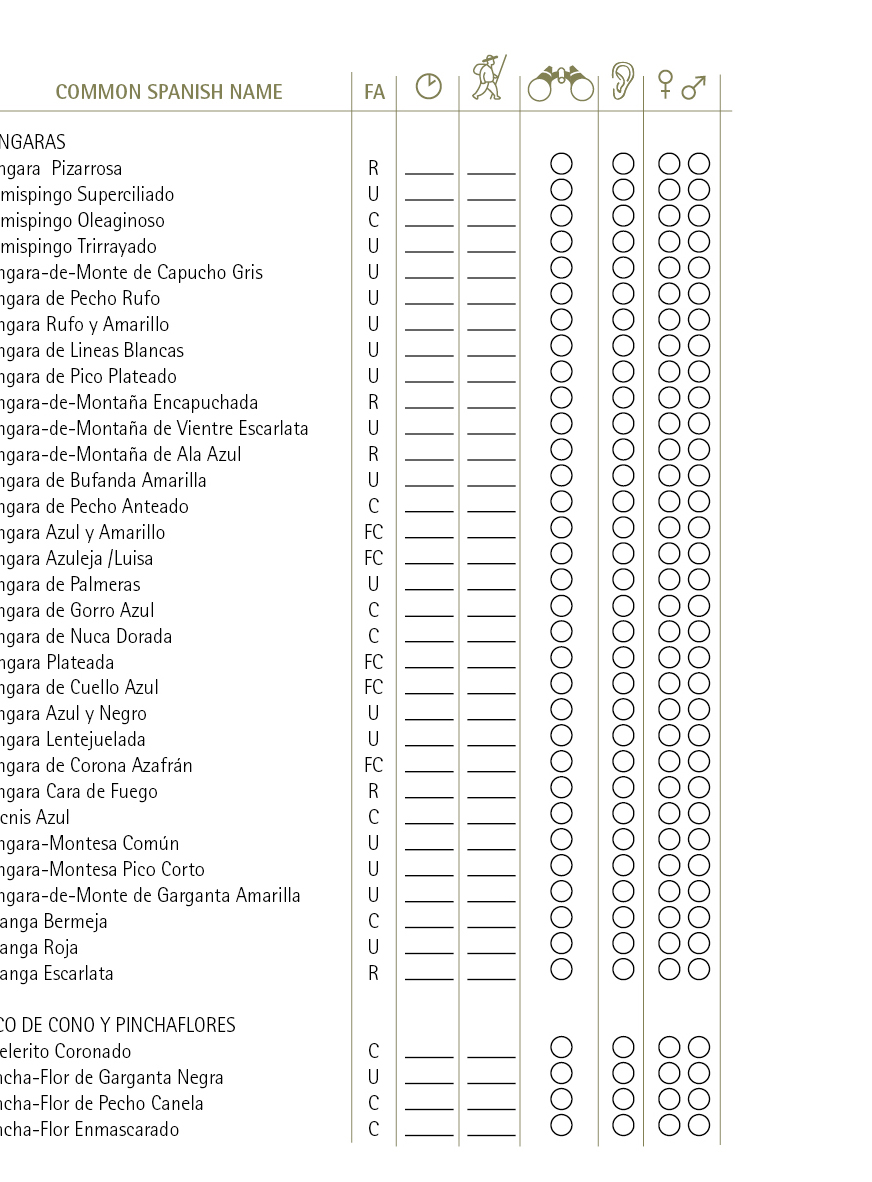 | COMMON SPANISH NAME | FA | | | | | ♀ ♂ |
|---|---|---|---|---|---|---|
| NGARAS | | | | | | |
| ngara Pizarrosa | R | | | | | |
| mispingo Superciliado | U | | | | | |
| mispingo Oleaginoso | C | | | | | |
| mispingo Trirrayado | U | | | | | |
| ngara-de-Monte de Capucho Gris | U | | | | | |
| ngara de Pecho Rufo | U | | | | | |
| ngara Rufo y Amarillo | U | | | | | |
| ngara de Lineas Blancas | U | | | | | |
| ngara de Pico Plateado | U | | | | | |
| ngara-de-Montaña Encapuchada | R | | | | | |
| ngara-de-Montaña de Vientre Escarlata | U | | | | | |
| ngara-de-Montaña de Ala Azul | R | | | | | |
| ngara de Bufanda Amarilla | U | | | | | |
| ngara de Pecho Anteado | C | | | | | |
| ngara Azul y Amarillo | FC | | | | | |
| ngara Azuleja /Luisa | FC | | | | | |
| ngara de Palmeras | U | | | | | |
| ngara de Gorro Azul | C | | | | | |
| ngara de Nuca Dorada | C | | | | | |
| ngara Plateada | FC | | | | | |
| ngara de Cuello Azul | FC | | | | | |
| ngara Azul y Negro | U | | | | | |
| ngara Lentejuelada | U | | | | | |
| ngara de Corona Azafrán | FC | | | | | |
| ngara Cara de Fuego | R | | | | | |
| cnis Azul | C | | | | | |
| ngara-Montesa Común | U | | | | | |
| ngara-Montesa Pico Corto | U | | | | | |
| ngara-de-Monte de Garganta Amarilla | U | | | | | |
| anga Bermeja | C | | | | | |
| anga Roja | U | | | | | |
| anga Escarlata | R | | | | | |
| CO DE CONO Y PINCHAFLORES | | | | | | |
| elerito Coronado | C | | | | | |
| ncha-Flor de Garganta Negra | U | | | | | |
| ncha-Flor de Pecho Canela | C | | | | | |
| ncha-Flor Enmascarado | C | | | | | |